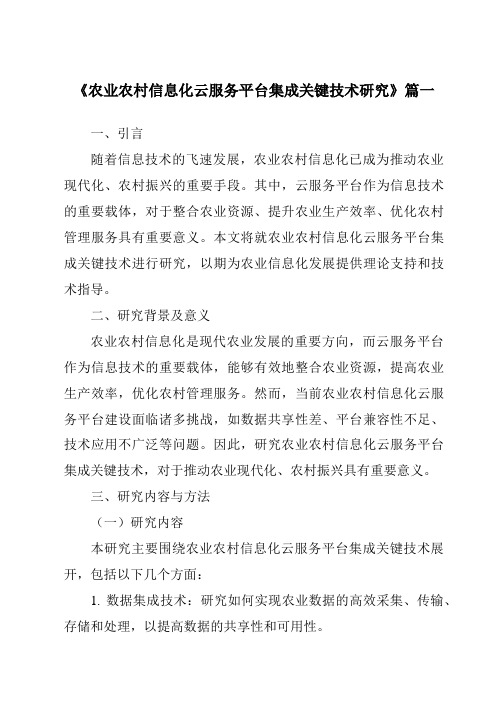 《农业农村信息化云服务平台集成关键技术研究》篇一

一、引言

随着信息技术的飞速发展，农业农村信息化已成为推动农业现代化、农村振兴的重要手段。其中，云服务平台作为信息技术的重要载体，对于整合农业资源、提升农业生产效率、优化农村管理服务具有重要意义。本文将就农业农村信息化云服务平台集成关键技术进行研究，以期为农业信息化发展提供理论支持和技术指导。

二、研究背景及意义

农业农村信息化是现代农业发展的重要方向，而云服务平台作为信息技术的重要载体，能够有效地整合农业资源，提高农业生产效率，优化农村管理服务。然而，当前农业农村信息化云服务平台建设面临诸多挑战，如数据共享性差、平台兼容性不足、技术应用不广泛等问题。因此，研究农业农村信息化云服务平台集成关键技术，对于推动农业现代化、农村振兴具有重要意义。

三、研究内容与方法

（一）研究内容

本研究主要围绕农业农村信息化云服务平台集成关键技术展开，包括以下几个方面：

1. 数据集成技术：研究如何实现农业数据的高效采集、传输、存储和处理，以提高数据的共享性和可用性。